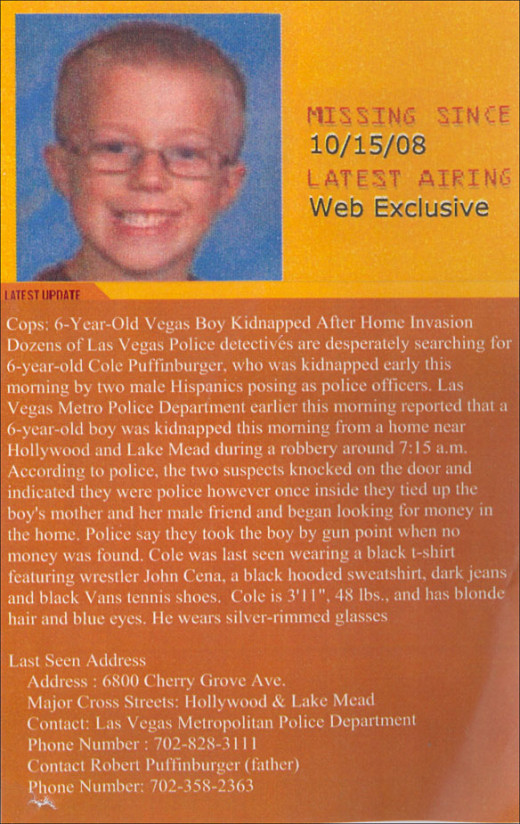 MISSING SINCE
10/15/08
LATEST AIRING
Web Exclusive

LATEST UPDATE

Cops: 6-Year-Old Vegas Boy Kidnapped After Home Invasion
Dozens of Las Vegas Police detectives are desperately searching for 6-year-old Cole Puffinburger, who was kidnapped early this morning by two male Hispanics posing as police officers. Las Vegas Metro Police Department earlier this morning reported that a 6-year-old boy was kidnapped this morning from a home near Hollywood and Lake Mead during a robbery around 7:15 a.m. According to police, the two suspects knocked on the door and indicated they were police however once inside they tied up the boy's mother and her male friend and began looking for money in the home. Police say they took the boy by gun point when no money was found. Cole was last seen wearing a black t-shirt featuring wrestler John Cena, a black hooded sweatshirt, dark jeans and black Vans tennis shoes. Cole is 3'11", 48 lbs., and has blonde hair and blue eyes. He wears silver-rimmed glasses

Last Seen Address
Address : 6800 Cherry Grove Ave.
Major Cross Streets: Hollywood & Lake Mead
Contact: Las Vegas Metropolitan Police Department
Phone Number : 702-828-3111
Contact Robert Puffinburger (father)
Phone Number: 702-358-2363